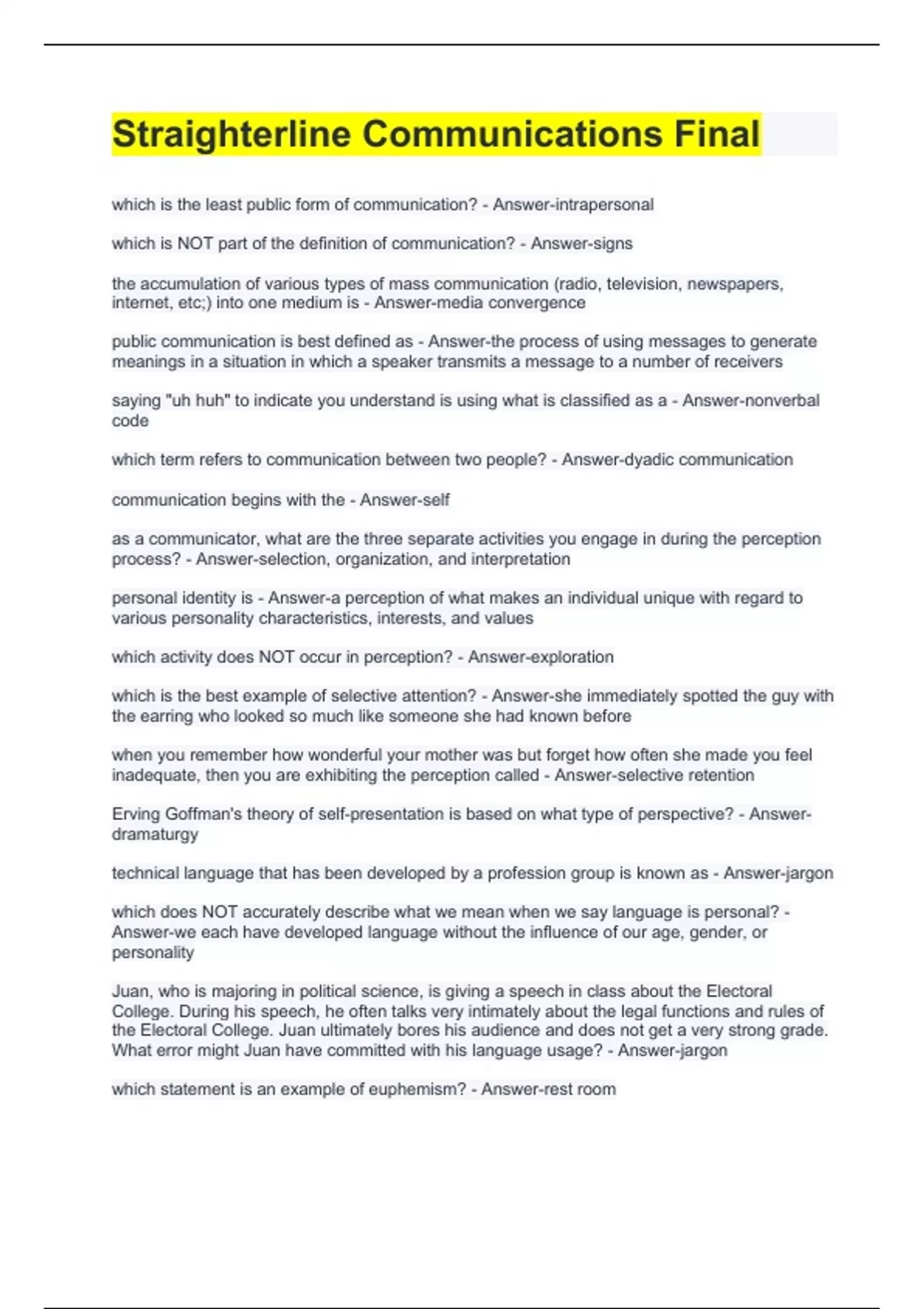 Straighterline Communications Final

which is the least public form of communication? - Answer-intrapersonal

which is NOT part of the definition of communication? - Answer-signs

the accumulation of various types of mass communication (radio, television, newspapers, internet, etc;) into one medium is - Answer-media convergence

public communication is best defined as - Answer-the process of using messages to generate meanings in a situation in which a speaker transmits a message to a number of receivers

saying "uh huh" to indicate you understand is using what is classified as a - Answer-nonverbal code

which term refers to communication between two people? - Answer-dyadic communication

communication begins with the - Answer-self

as a communicator, what are the three separate activities you engage in during the perception process? - Answer-selection, organization, and interpretation

personal identity is - Answer-a perception of what makes an individual unique with regard to various personality characteristics, interests, and values

which activity does NOT occur in perception? - Answer-exploration

which is the best example of selective attention? - Answer-she immediately spotted the guy with the earring who looked so much like someone she had known before

when you remember how wonderful your mother was but forget how often she made you feel inadequate, then you are exhibiting the perception called - Answer-selective retention

Erving Goffman's theory of self-presentation is based on what type of perspective? - Answer-dramaturgy

technical language that has been developed by a profession group is known as - Answer-jargon

which does NOT accurately describe what we mean when we say language is personal? - Answer-we each have developed language without the influence of our age, gender, or personality

Juan, who is majoring in political science, is giving a speech in class about the Electoral College. During his speech, he often talks very intimately about the legal functions and rules of the Electoral College. Juan ultimately bores his audience and does not get a very strong grade. What error might Juan have committed with his language usage? - Answer-jargon

which statement is an example of euphemism? - Answer-rest room